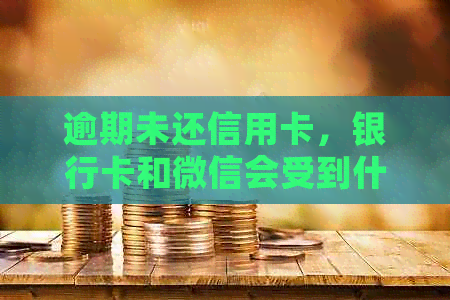 逾期未还信用卡，银行卡和微信会受到什